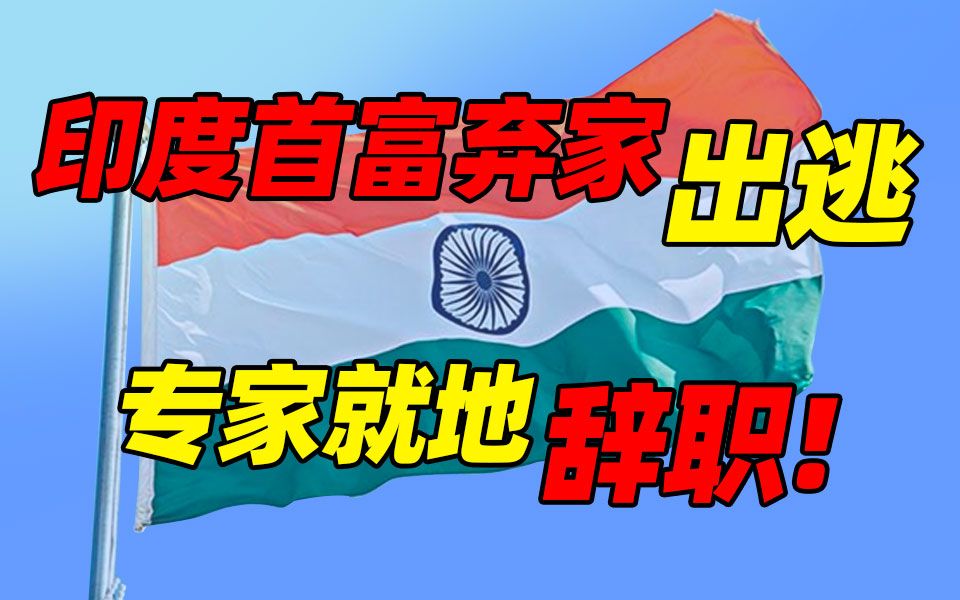 印度首富弃家出逃
专家就地辞职!